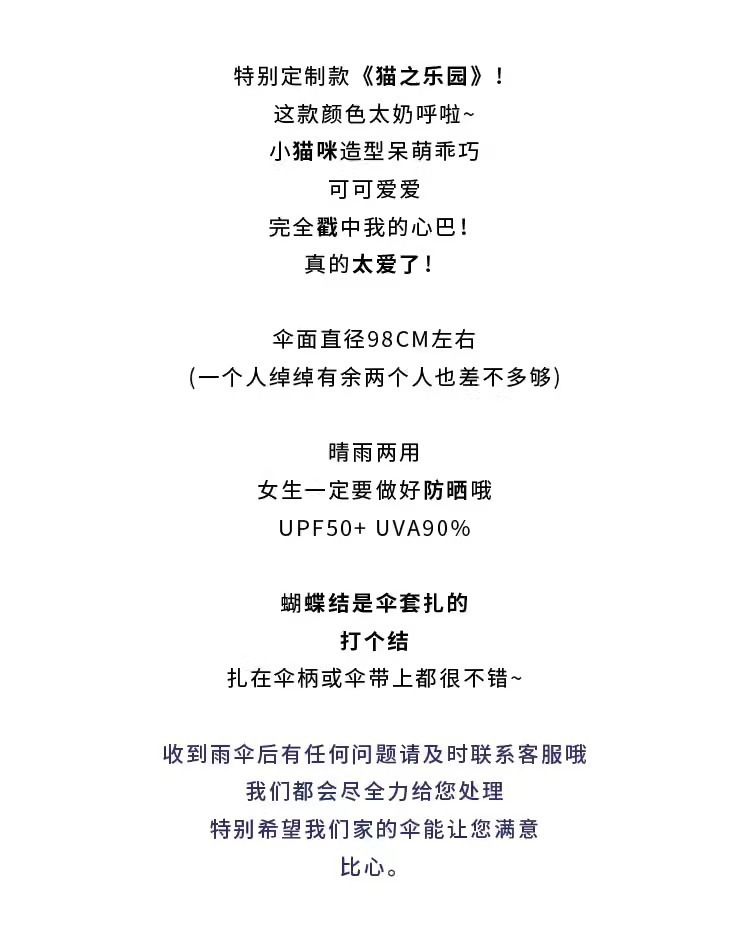 特别定制款《猫之乐园》！
这款颜色太奶呼啦~
小猫咪造型呆萌乖巧
可可爱爱
完全戳中我的心巴！
真的太爱了！

伞面直径98CM左右
(一个人绰绰有余两个人也差不多够)

晴雨两用
女生一定要做好防晒哦
UPF50+ UVA90%

蝴蝶结是伞套扎的
打个结
扎在伞柄或伞带上都很不错~

收到雨伞后有任何问题请及时联系客服哦
我们都会尽全力给您处理
特别希望我们家的伞能让您满意
比心。